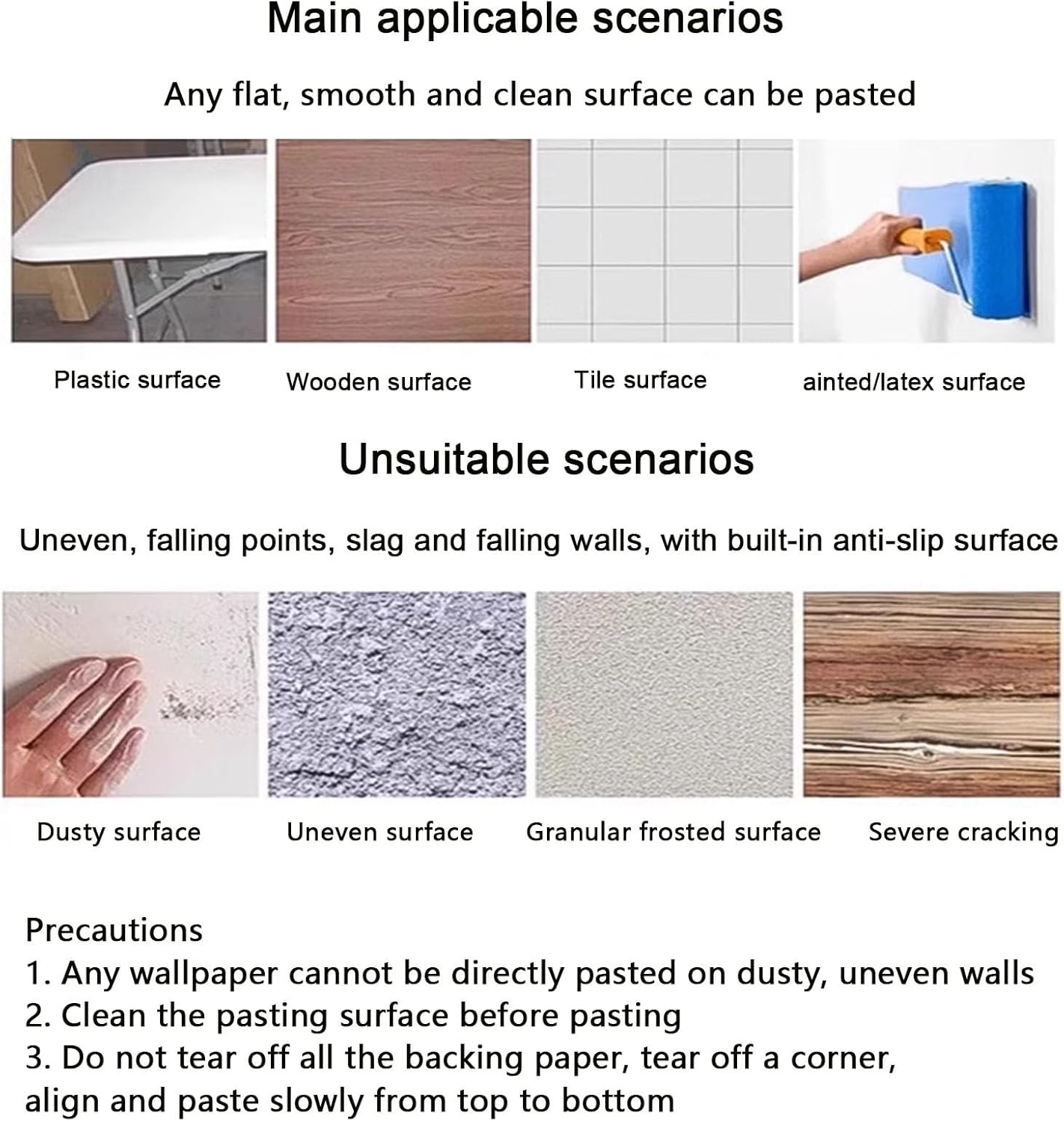 Main applicable scenarios

Any flat, smooth and clean surface can be pasted

Plastic surface

Wooden surface

Tile surface

ainted/latex surface

Unsuitable scenarios

Uneven, falling points, slag and falling walls, with built-in anti-slip surface

Dusty surface

Uneven surface

Granular frosted surface

Severe cracking

Precautions
1. Any wallpaper cannot be directly pasted on dusty, uneven walls
2. Clean the pasting surface before pasting
3. Do not tear off all the backing paper, tear off a corner, align and paste slowly from top to bottom